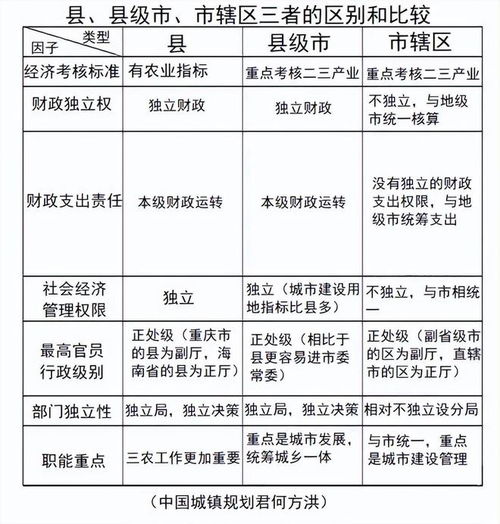 县、县级市、市辖区三者的区别和比较

| 类型 因子 | 县 | 县级市 | 市辖区 |
|---|---|---|---|
| 经济考核标准 | 有农业指标 | 重点考核二三产业 | 重点考核二三产业 |
| 财政独立权 | 独立财政 | 独立财政 | 不独立，与地级市统一核算 |
| 财政支出责任 | 本级财政运转 | 本级财政运转 | 没有独立的财政支出权限，与地级市统筹支出 |
| 社会经济管理权限 | 独立 | 独立（城市建设用地指标比县多） | 不独立，与市相统一 |
| 最高官员行政级别 | 正处级（重庆市的县为副厅，海南省的县为正厅） | 正处级（相比于县更容易进市委常委） | 正处级（副省级市的区为副厅，直辖市的区为正厅） |
| 部门独立性 | 独立局，独立决策 | 独立局，独立决策 | 相对不独立设分局 |
| 职能重点 | 三农工作更加重要 | 重点是城市发展，统筹城乡一体 | 与市统一，重点是城市建设管理 |

（中国城镇规划君何方洪）